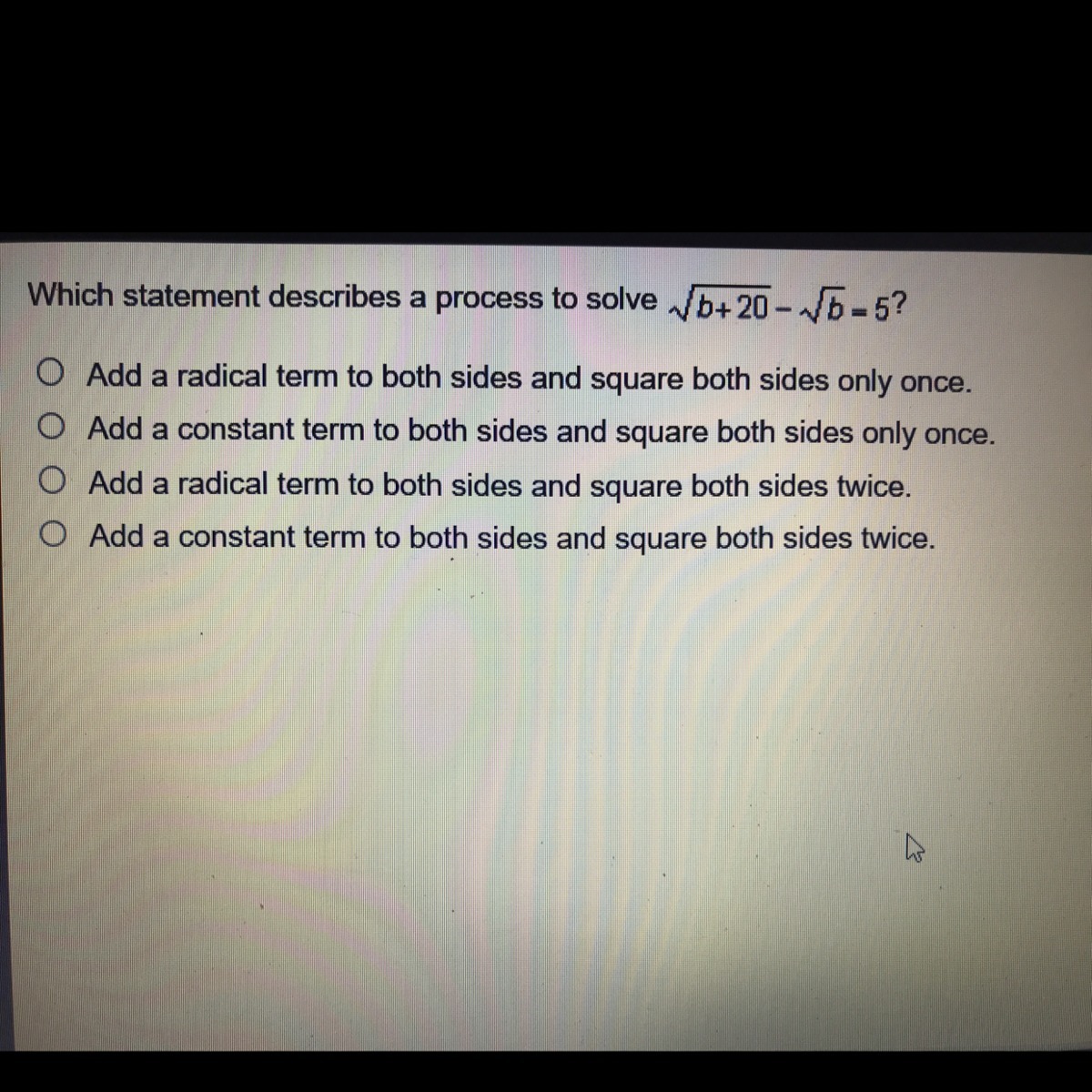 Which statement describes a process to solve $\sqrt{b+20}-\sqrt{b}=5$?

Add a radical term to both sides and square both sides only once.

Add a constant term to both sides and square both sides only once.

Add a radical term to both sides and square both sides twice.

Add a constant term to both sides and square both sides twice.